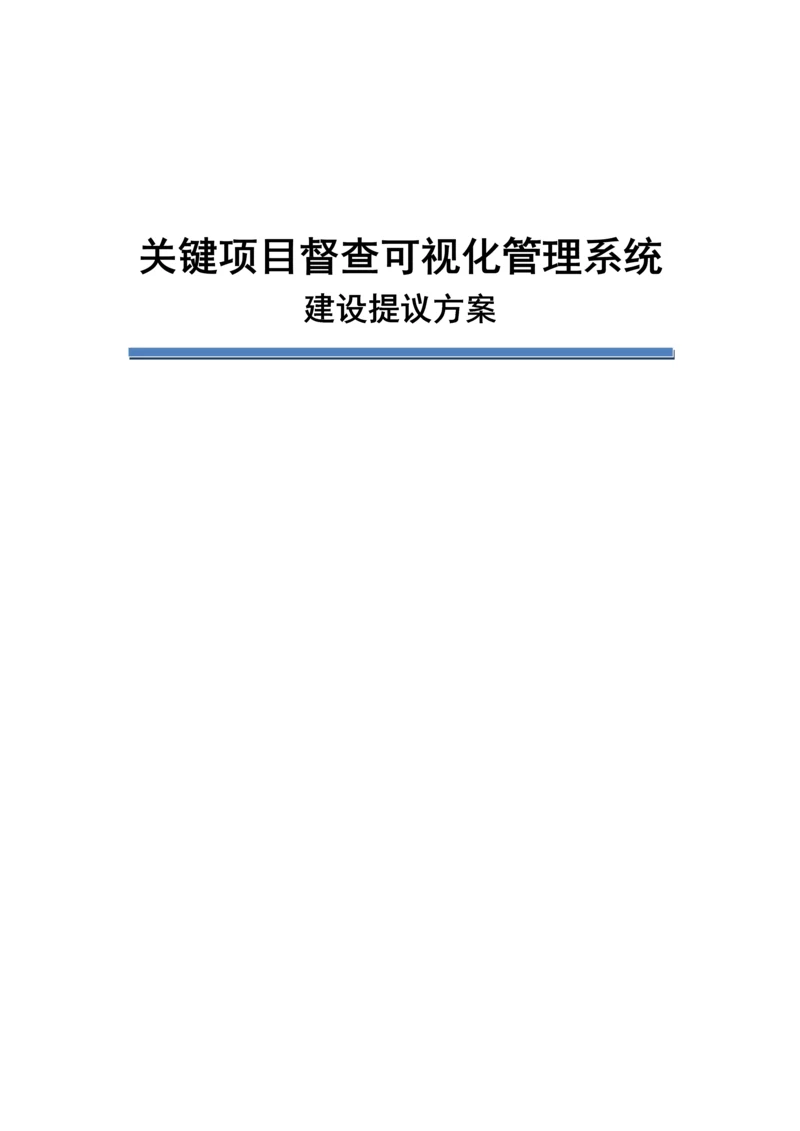 关键项目督查可视化管理系统

建设提议方案